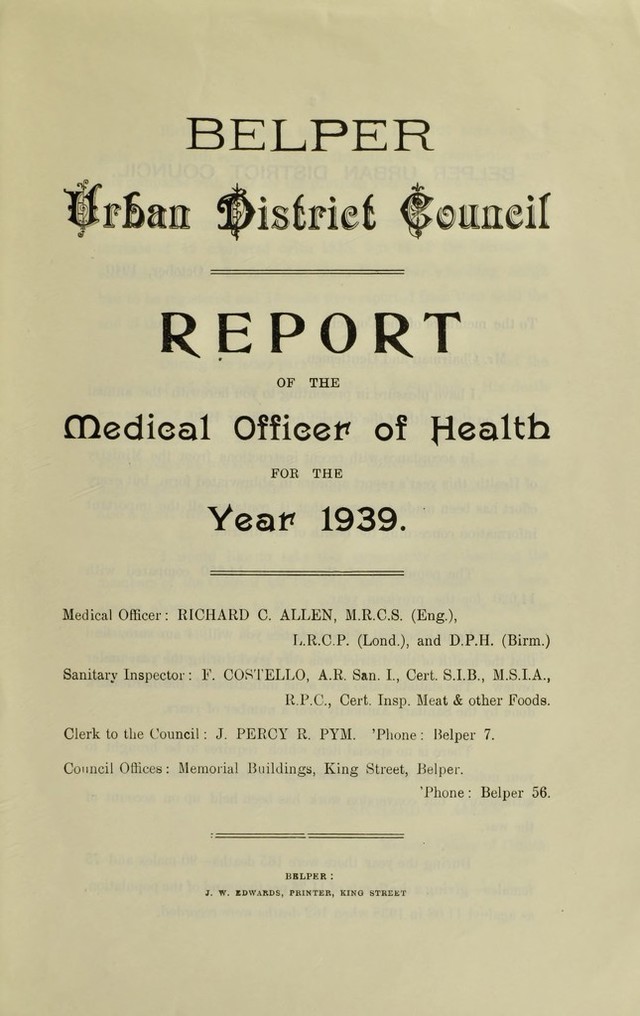 BELPER

Urban District Council

REPORT

OF THE

Medical Officer of Health

FOR THE

Year 1939.

Medical Officer: RICHARD C. ALLEN, M.R.C.S. (Eng.), L.R.C.P. (Lond.), and D.P.H. (Birm.)

Sanitary Inspector: F. COSTELLO, A.R. San. I., Cert. S.I.B., M.S.I.A., R.P.C., Cert. Insp. Meat & other Foods.

Clerk to the Council: J. PERCY R. PYM. 'Phone: Belper 7.

Council Offices: Memorial Buildings, King Street, Belper. 'Phone: Belper 56.

BELPER:
J. W. EDWARDS, PRINTER, KING STREET